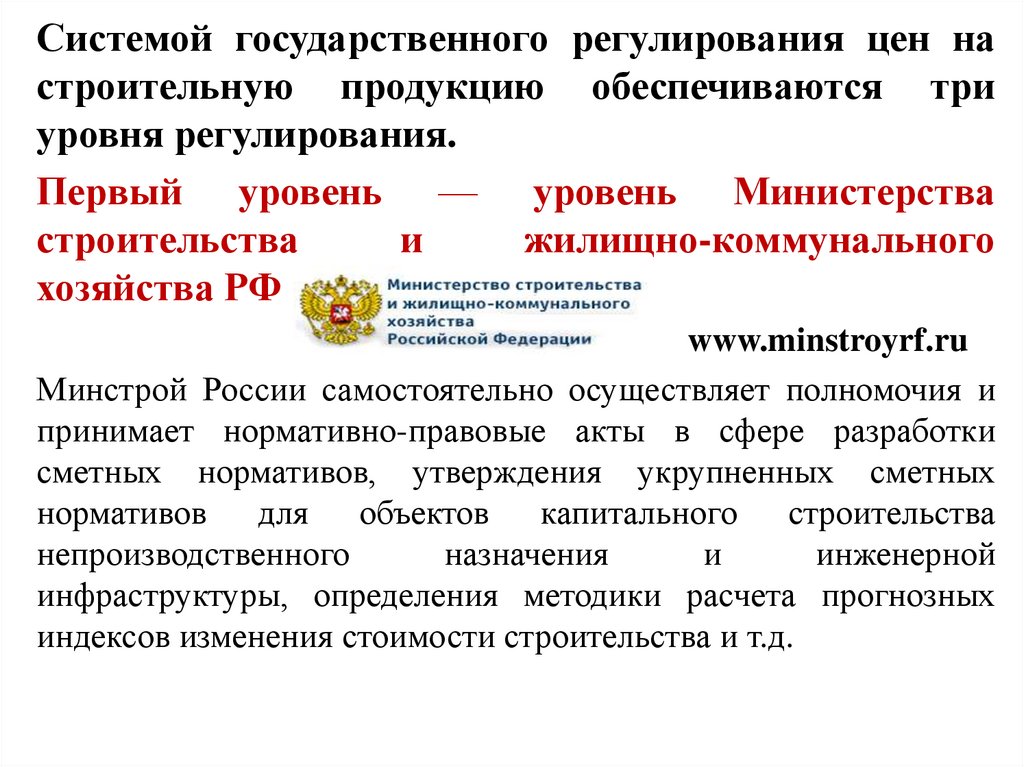 Системой государственного регулирования цен на строительную продукцию обеспечиваются три уровня регулирования.

Первый уровень — уровень Министерства строительства и жилищно-коммунального хозяйства РФ

Министерство строительства и жилищно-коммунального хозяйства Российской Федерации

www.minstroyrf.ru

Минстрой России самостоятельно осуществляет полномочия и принимает нормативно-правовые акты в сфере разработки сметных нормативов, утверждения укрупненных сметных нормативов для объектов капитального строительства непроизводственного назначения и инженерной инфраструктуры, определения методики расчета прогнозных индексов изменения стоимости строительства и т.д.